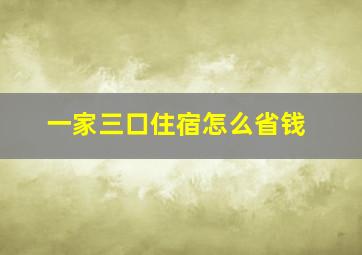 一家三口住宿怎么省钱